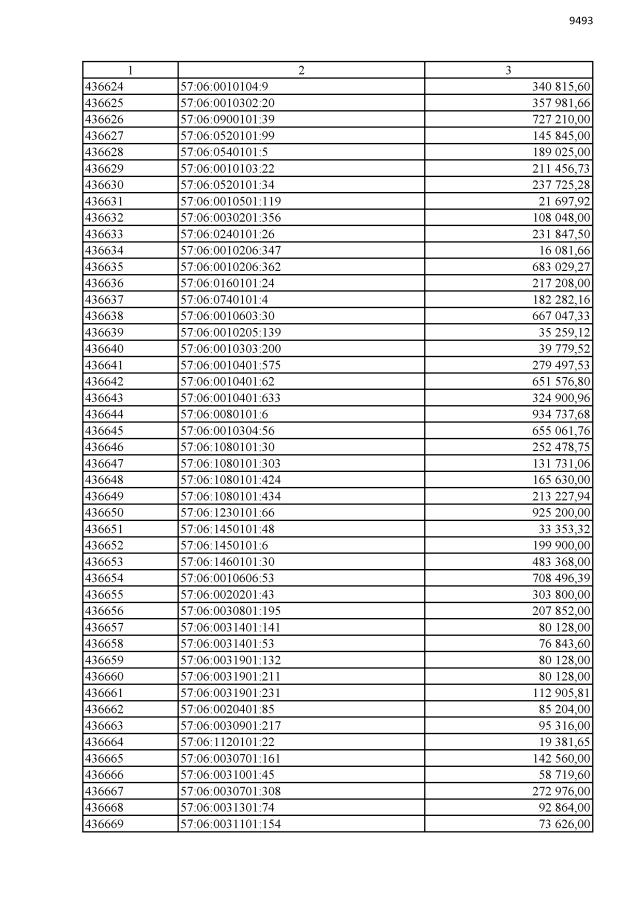 9493

| 1 | 2 | 3 |
|---|---|---|
| 436624 | 57:06:0010104:9 | 340 815,60 |
| 436625 | 57:06:0010302:20 | 357 981,66 |
| 436626 | 57:06:0900101:39 | 727 210,00 |
| 436627 | 57:06:0520101:99 | 145 845,00 |
| 436628 | 57:06:0540101:5 | 189 025,00 |
| 436629 | 57:06:0010103:22 | 211 456,73 |
| 436630 | 57:06:0520101:34 | 237 725,28 |
| 436631 | 57:06:0010501:119 | 21 697,92 |
| 436632 | 57:06:0030201:356 | 108 048,00 |
| 436633 | 57:06:0240101:26 | 231 847,50 |
| 436634 | 57:06:0010206:347 | 16 081,66 |
| 436635 | 57:06:0010206:362 | 683 029,27 |
| 436636 | 57:06:0160101:24 | 217 208,00 |
| 436637 | 57:06:0740101:4 | 182 282,16 |
| 436638 | 57:06:0010603:30 | 667 047,33 |
| 436639 | 57:06:0010205:139 | 35 259,12 |
| 436640 | 57:06:0010303:200 | 39 779,52 |
| 436641 | 57:06:0010401:575 | 279 497,53 |
| 436642 | 57:06:0010401:62 | 651 576,80 |
| 436643 | 57:06:0010401:633 | 324 900,96 |
| 436644 | 57:06:0080101:6 | 934 737,68 |
| 436645 | 57:06:0010304:56 | 655 061,76 |
| 436646 | 57:06:1080101:30 | 252 478,75 |
| 436647 | 57:06:1080101:303 | 131 731,06 |
| 436648 | 57:06:1080101:424 | 165 630,00 |
| 436649 | 57:06:1080101:434 | 213 227,94 |
| 436650 | 57:06:1230101:66 | 925 200,00 |
| 436651 | 57:06:1450101:48 | 33 353,32 |
| 436652 | 57:06:1450101:6 | 199 900,00 |
| 436653 | 57:06:1460101:30 | 483 368,00 |
| 436654 | 57:06:0010606:53 | 708 496,39 |
| 436655 | 57:06:0020201:43 | 303 800,00 |
| 436656 | 57:06:0030801:195 | 207 852,00 |
| 436657 | 57:06:0031401:141 | 80 128,00 |
| 436658 | 57:06:0031401:53 | 76 843,60 |
| 436659 | 57:06:0031901:132 | 80 128,00 |
| 436660 | 57:06:0031901:211 | 80 128,00 |
| 436661 | 57:06:0031901:231 | 112 905,81 |
| 436662 | 57:06:0020401:85 | 85 204,00 |
| 436663 | 57:06:0030901:217 | 95 316,00 |
| 436664 | 57:06:1120101:22 | 19 381,65 |
| 436665 | 57:06:0030701:161 | 142 560,00 |
| 436666 | 57:06:0031001:45 | 58 719,60 |
| 436667 | 57:06:0030701:308 | 272 976,00 |
| 436668 | 57:06:0031301:74 | 92 864,00 |
| 436669 | 57:06:0031101:154 | 73 626,00 |